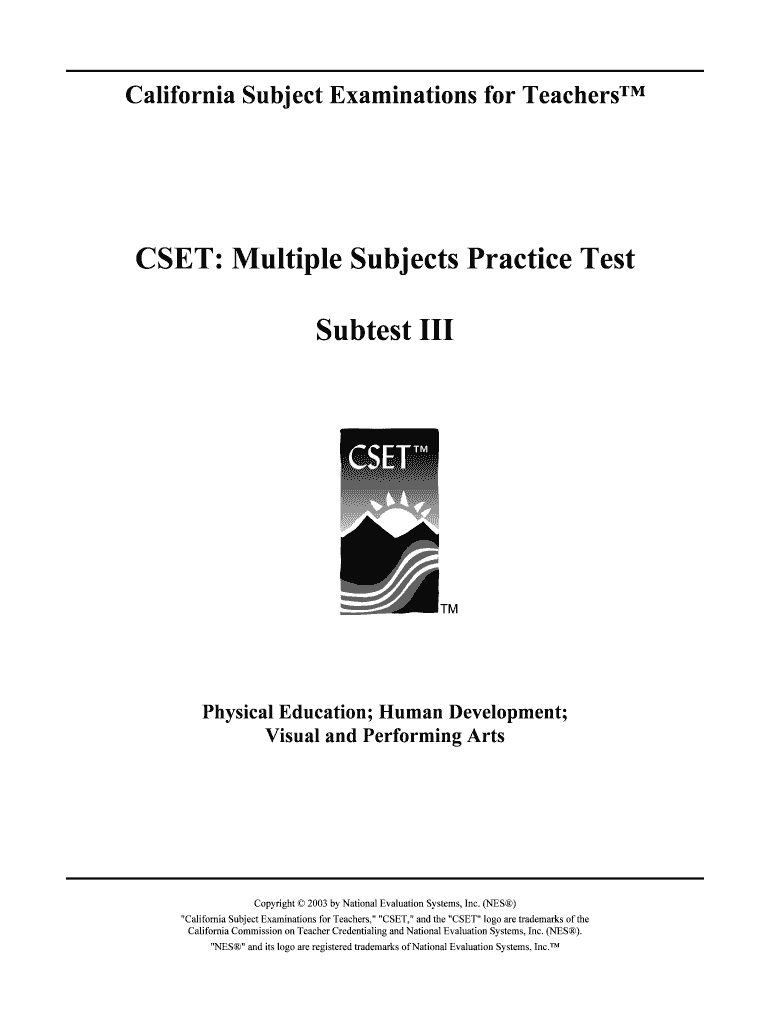 California Subject Examinations for Teachers™

CSET: Multiple Subjects Practice Test

Subtest III

CSET™

TM

Physical Education; Human Development; Visual and Performing Arts

Copyright © 2003 by National Evaluation Systems, Inc. (NES®)
"California Subject Examinations for Teachers," "CSET," and the "CSET" logo are trademarks of the California Commission on Teacher Credentialing and National Evaluation Systems, Inc. (NES®).
"NES®" and its logo are registered trademarks of National Evaluation Systems, Inc.™